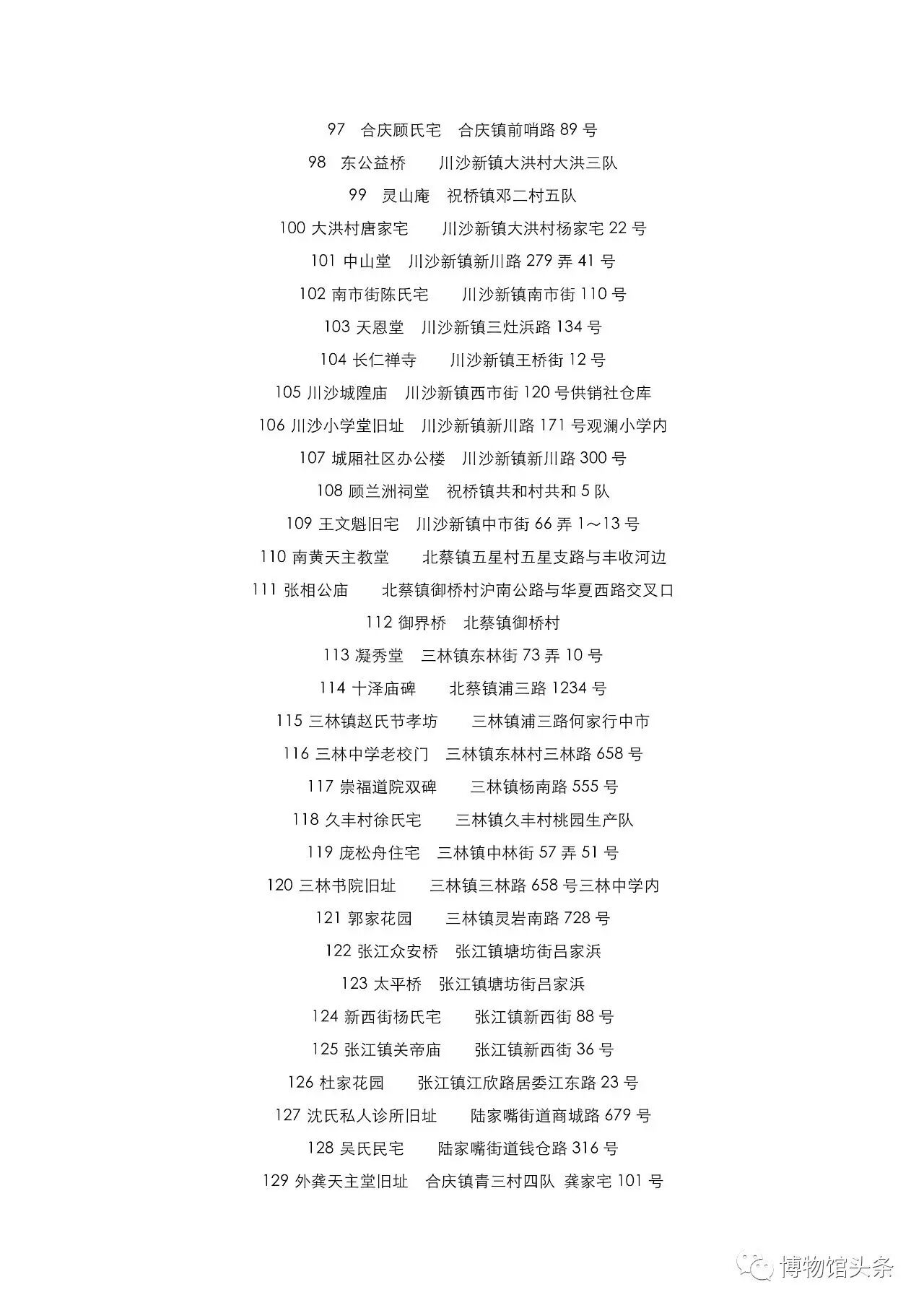 97 合庆顾氏宅 合庆镇前哨路 89 号

98 东公益桥 川沙新镇大洪村大洪三队

99 灵山庵 祝桥镇邓二村五队

100 大洪村唐家宅 川沙新镇大洪村杨家宅 22 号

101 中山堂 川沙新镇新川路 279 弄 41 号

102 南市街陈氏宅 川沙新镇南市街 110 号

103 天恩堂 川沙新镇三灶浜路 134 号

104 长仁禅寺 川沙新镇王桥街 12 号

105 川沙城隍庙 川沙新镇西市街 120 号供销社仓库

106 川沙小学堂旧址 川沙新镇新川路 171 号观澜小学内

107 城厢社区办公楼 川沙新镇新川路 300 号

108 顾兰洲祠堂 祝桥镇共和村共和 5 队

109 王文魁旧宅 川沙新镇中市街 66 弄 1～13 号

110 南黄天主教堂 北蔡镇五星村五星支路与丰收河边

111 张相公庙 北蔡镇御桥村沪南公路与华夏西路交叉口

112 御界桥 北蔡镇御桥村

113 凝秀堂 三林镇东林街 73 弄 10 号

114 十泽庙碑 北蔡镇浦三路 1234 号

115 三林镇赵氏节孝坊 三林镇浦三路何家行中市

116 三林中学老校门 三林镇东林村三林路 658 号

117 崇福道院双碑 三林镇杨南路 555 号

118 久丰村徐氏宅 三林镇久丰村桃园生产队

119 庞松舟住宅 三林镇中林街 57 弄 51 号

120 三林书院旧址 三林镇三林路 658 号三林中学内

121 郭家花园 三林镇灵岩南路 728 号

122 张江众安桥 张江镇塘坊街吕家浜

123 太平桥 张江镇塘坊街吕家浜

124 新西街杨氏宅 张江镇新西街 88 号

125 张江镇关帝庙 张江镇新西街 36 号

126 杜家花园 张江镇江欣路居委江东路 23 号

127 沈氏私人诊所旧址 陆家嘴街道商城路 679 号

128 吴氏民宅 陆家嘴街道钱仓路 316 号

129 外龚天主堂旧址 合庆镇青三村四队 龚家宅 101 号

博物馆头条